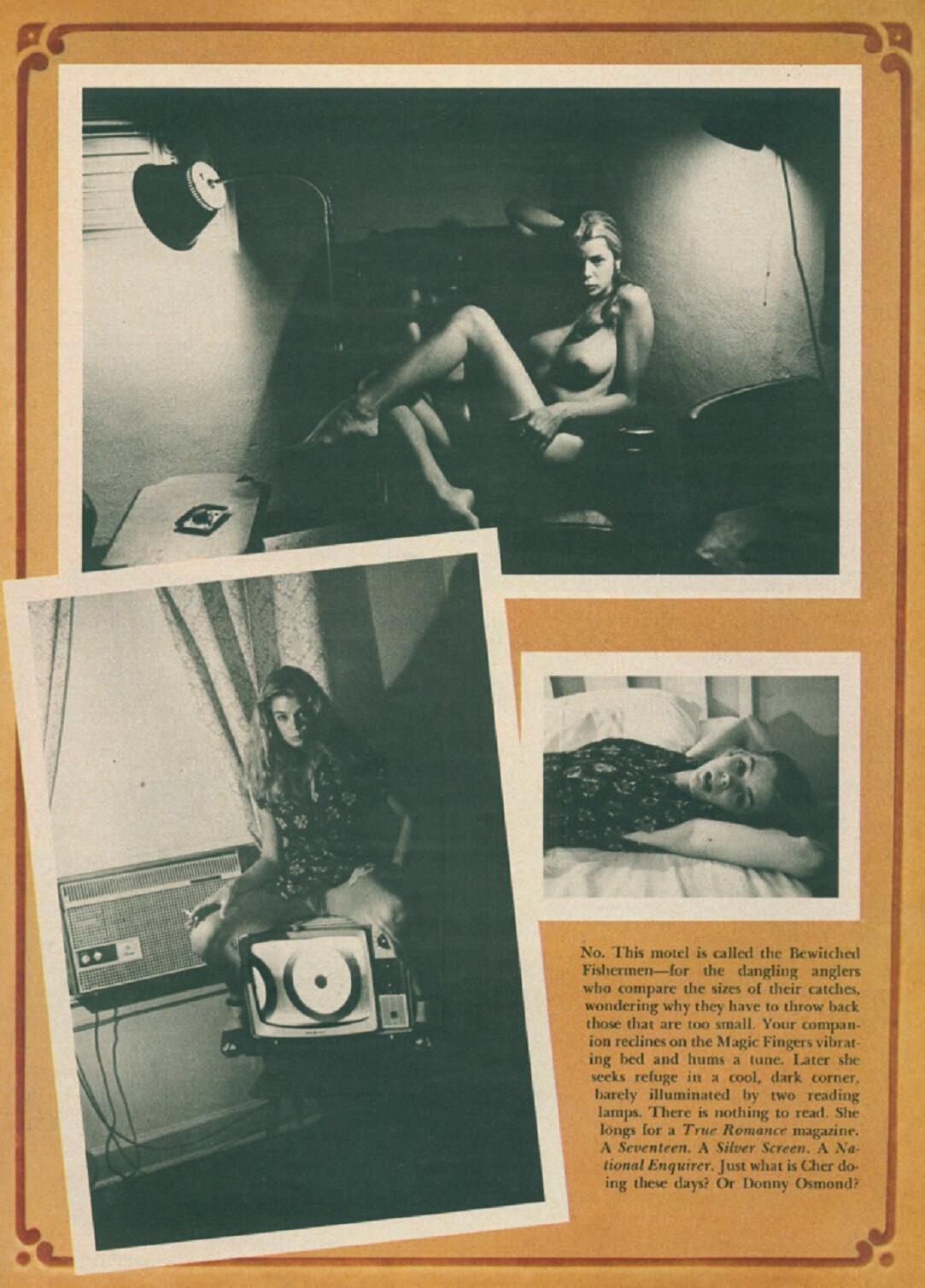 No. This motel is called the Bewitched Fishermen—for the dangling anglers who compare the sizes of their catches, wondering why they have to throw back those that are too small. Your companion reclines on the Magic Fingers vibrating bed and hums a tune. Later she seeks refuge in a cool, dark corner, barely illuminated by two reading lamps. There is nothing to read. She longs for a True Romance magazine. A Seventeen. A Silver Screen. A National Enquirer. Just what is Cher doing these days? Or Donny Osmond?